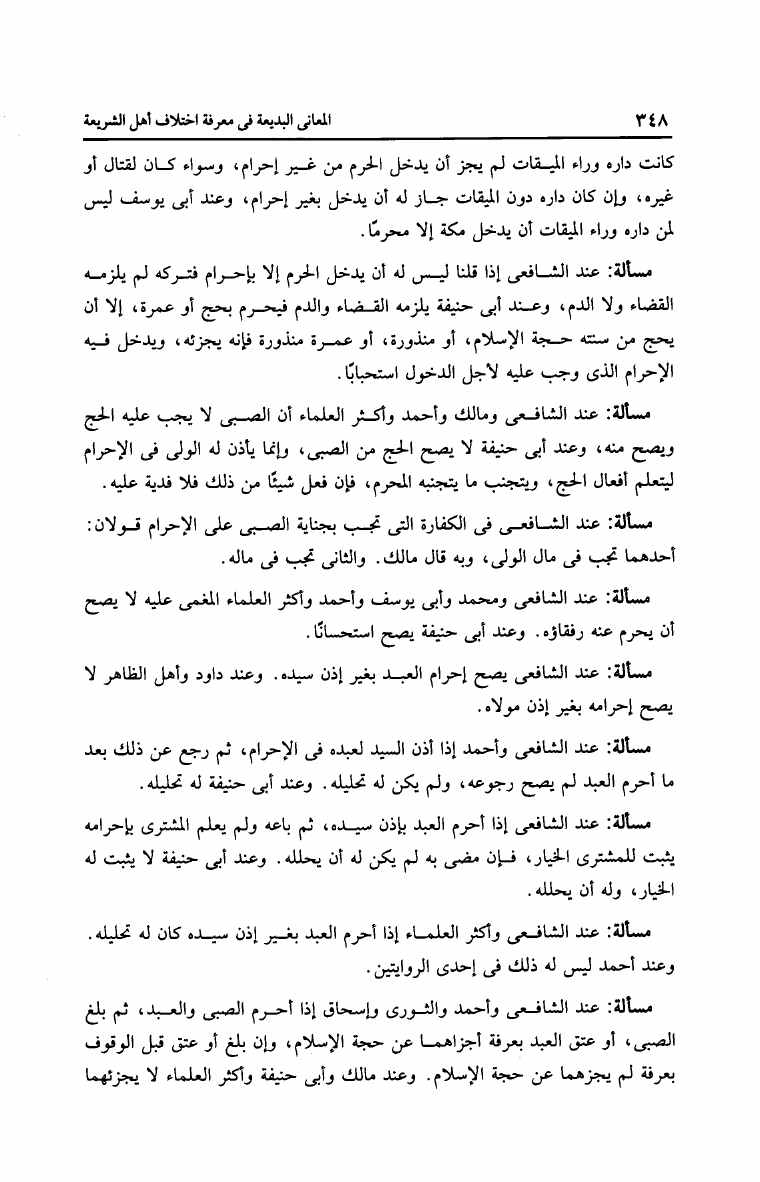 ٣٤٨ المعانى البديعة فى معرفة اختلاف أهل الشريعة

كانت داره وراء الميقات لم يجز أن يدخل الحرم من غير إحرام، وسواء كان لقتال أو غيره، وإن كان داره دون الميقات جاز له أن يدخل بغير إحرام، وعند أبى يوسف ليس لمن داره وراء الميقات أن يدخل مكة إلا محرمًا.

مسألة: عند الشافعى إذا قلنا ليس له أن يدخل الحرم إلا بإحرام فتركه لم يلزمه القضاء ولا الدم، وعند أبى حنيفة يلزمه القضاء والدم فيحرم بحج أو عمرة، إلا أن يحج من سنته حجة الإسلام، أو منذورة، أو عمرة منذورة فإنه يجزئه، ويدخل فيه الإحرام الذى وجب عليه لأجل الدخول استحبابًا.

مسألة: عند الشافعى ومالك وأحمد وأكثر العلماء أن الصبى لا يجب عليه الحج ويصح منه، وعند أبى حنيفة لا يصح الحج من الصبى، وإنما يأذن له الولى فى الإحرام ليتعلم أفعال الحج، ويتجنب ما يتجنبه المحرم، فإن فعل شيئًا من ذلك فلا فدية عليه.

مسألة: عند الشافعى فى الكفارة التى تجب بجناية الصبى على الإحرام قولان: أحدهما تجب فى مال الولى، وبه قال مالك. والثانى تجب فى ماله.

مسألة: عند الشافعى ومحمد وأبى يوسف وأحمد وأكثر العلماء المغمى عليه لا يصح أن يحرم عنه رفقاؤه. وعند أبى حنيفة يصح استحسانًا.

مسألة: عند الشافعى يصح إحرام العبد بغير إذن سيده. وعند داود وأهل الظاهر لا يصح إحرامه بغير إذن مولاه.

مسألة: عند الشافعى وأحمد إذا أذن السيد لعبده فى الإحرام، ثم رجع عن ذلك بعد ما أحرم العبد لم يصح رجوعه، ولم يكن له تحليله. وعند أبى حنيفة له تحليله.

مسألة: عند الشافعى إذا أحرم العبد بإذن سيده، ثم باعه ولم يعلم المشترى بإحرامه يثبت للمشترى الخيار، فإن مضى به لم يكن له أن يحلله. وعند أبى حنيفة لا يثبت له الخيار، وله أن يحلله.

مسألة: عند الشافعى وأكثر العلماء إذا أحرم العبد بغير إذن سيده كان له تحليله. وعند أحمد ليس له ذلك فى إحدى الروايتين.

مسألة: عند الشافعى وأحمد والثورى وإسحاق إذا أحرم الصبى والعبد، ثم بلغ الصبى، أو عتق العبد بعرفة أجزاهما عن حجة الإسلام، وإن بلغ أو عتق قبل الوقوف بعرفة لم يجزهما عن حجة الإسلام. وعند مالك وأبى حنيفة وأكثر العلماء لا يجزئهما